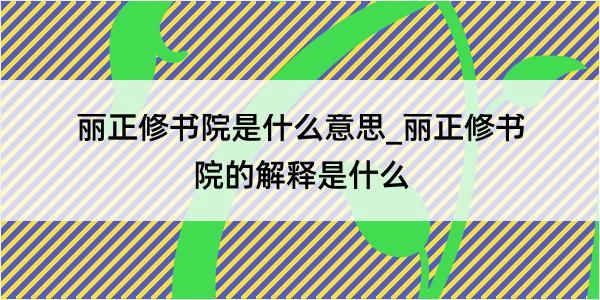 丽正修书院是什么意思_丽正修书院的解释是什么